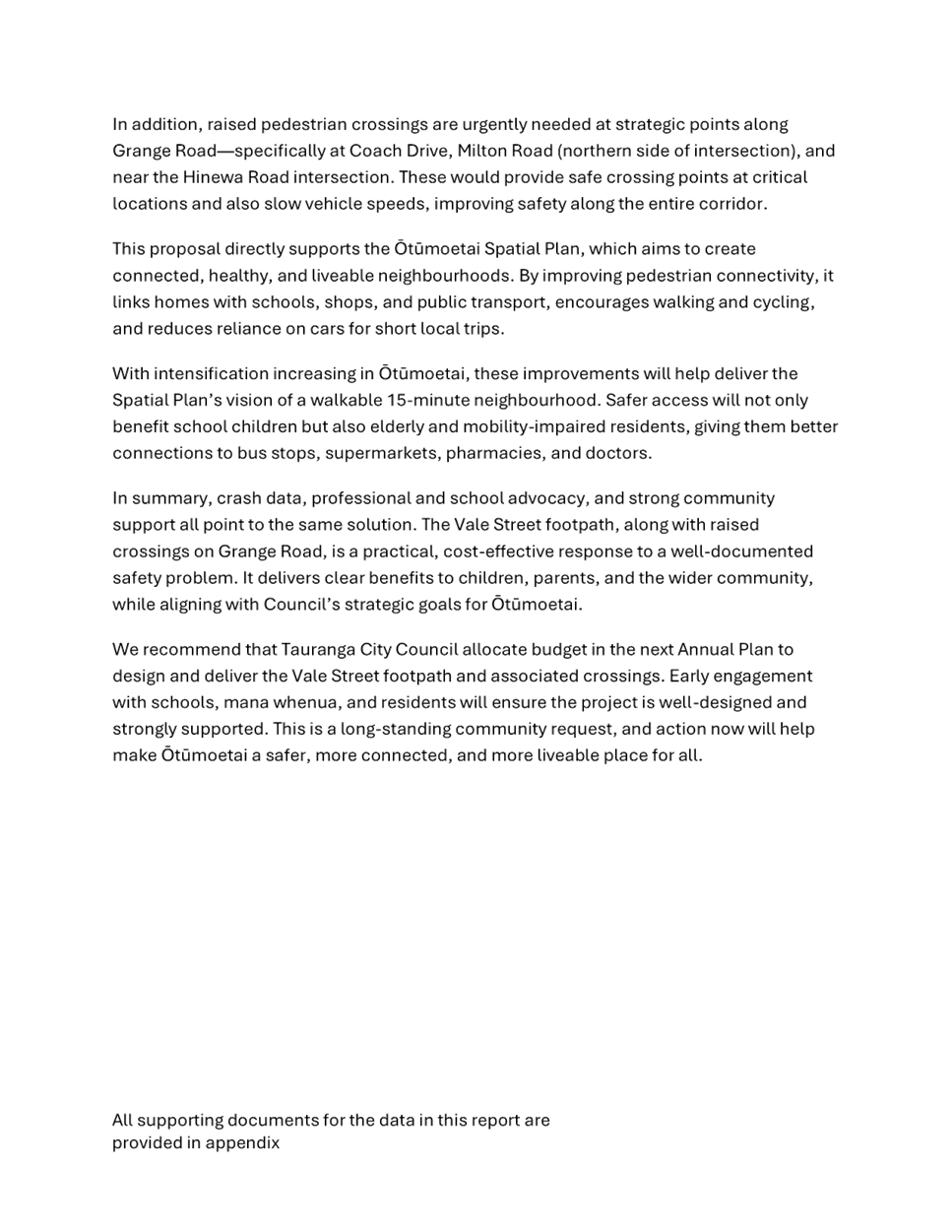 In addition, raised pedestrian crossings are urgently needed at strategic points along Grange Road—specifically at Coach Drive, Milton Road (northern side of intersection), and near the Hinewa Road intersection. These would provide safe crossing points at critical locations and also slow vehicle speeds, improving safety along the entire corridor.

This proposal directly supports the Ōtūmoetai Spatial Plan, which aims to create connected, healthy, and liveable neighbourhoods. By improving pedestrian connectivity, it links homes with schools, shops, and public transport, encourages walking and cycling, and reduces reliance on cars for short local trips.

With intensification increasing in Ōtūmoetai, these improvements will help deliver the Spatial Plan's vision of a walkable 15-minute neighbourhood. Safer access will not only benefit school children but also elderly and mobility-impaired residents, giving them better connections to bus stops, supermarkets, pharmacies, and doctors.

In summary, crash data, professional and school advocacy, and strong community support all point to the same solution. The Vale Street footpath, along with raised crossings on Grange Road, is a practical, cost-effective response to a well-documented safety problem. It delivers clear benefits to children, parents, and the wider community, while aligning with Council's strategic goals for Ōtūmoetai.

We recommend that Tauranga City Council allocate budget in the next Annual Plan to design and deliver the Vale Street footpath and associated crossings. Early engagement with schools, mana whenua, and residents will ensure the project is well-designed and strongly supported. This is a long-standing community request, and action now will help make Ōtūmoetai a safer, more connected, and more liveable place for all.

All supporting documents for the data in this report are provided in appendix